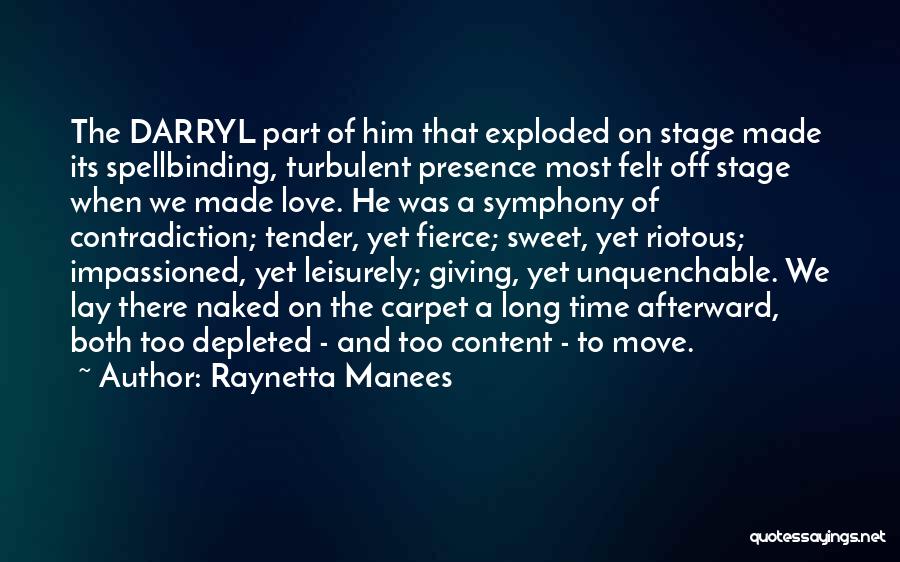 The DARRYL part of him that exploded on stage made its spellbinding, turbulent presence most felt off stage when we made love. He was a symphony of contradiction; tender, yet fierce; sweet, yet riotous; impassioned, yet leisurely; giving, yet unquenchable. We lay there naked on the carpet a long time afterward, both too depleted - and too content - to move.

~ Author: Raynetta Manees

quotessayings.net